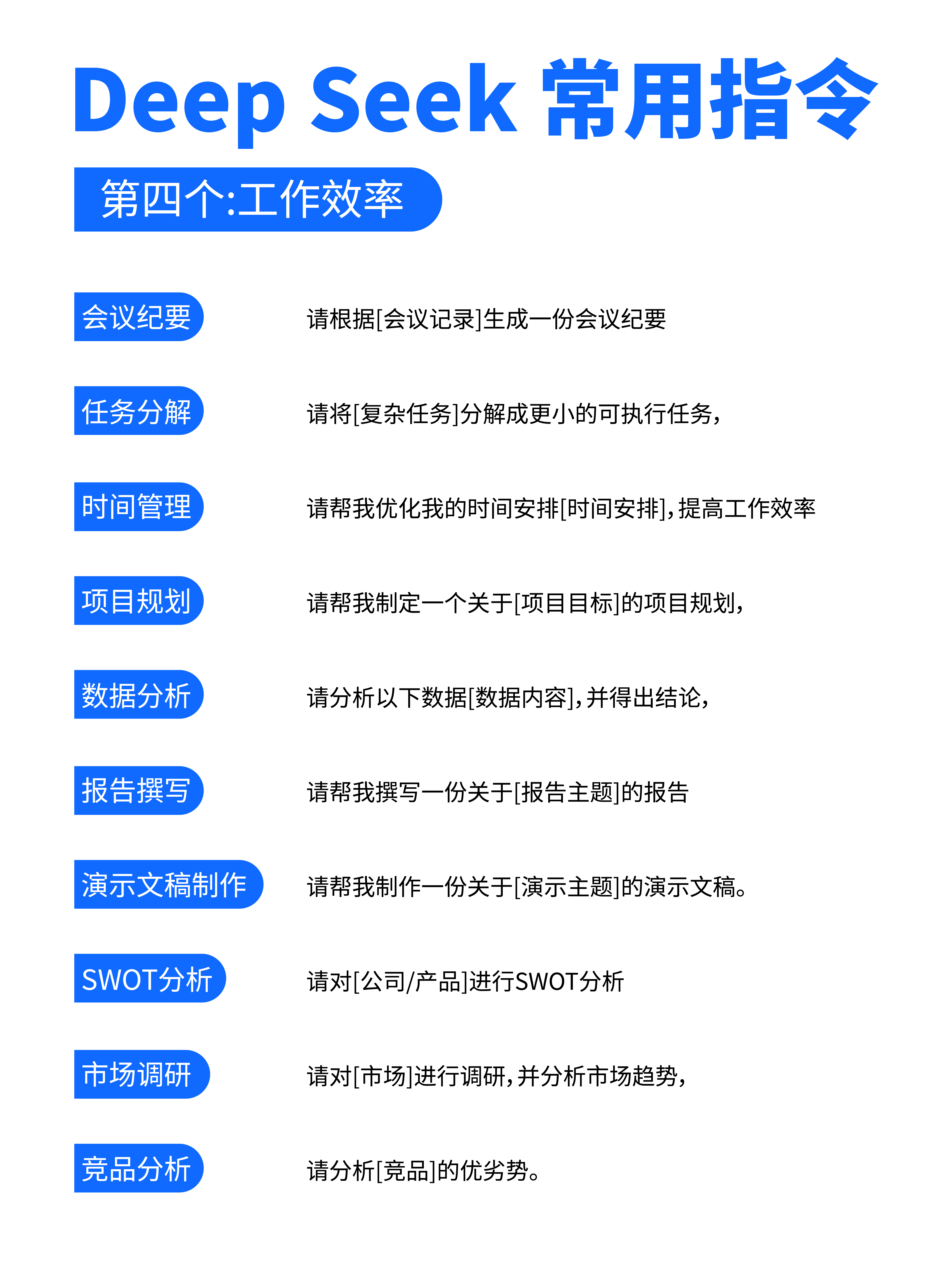 Deep Seek 常用指令

第四个:工作效率

会议纪要 请根据[会议记录]生成一份会议纪要

任务分解 请将[复杂任务]分解成更小的可执行任务,

时间管理 请帮我优化我的时间安排[时间安排],提高工作效率

项目规划 请帮我制定一个关于[项目目标]的项目规划,

数据分析 请分析以下数据[数据内容],并得出结论,

报告撰写 请帮我撰写一份关于[报告主题]的报告

演示文稿制作 请帮我制作一份关于[演示主题]的演示文稿。

SWOT分析 请对[公司/产品]进行SWOT分析

市场调研 请对[市场]进行调研,并分析市场趋势,

竞品分析 请分析[竞品]的优劣势。